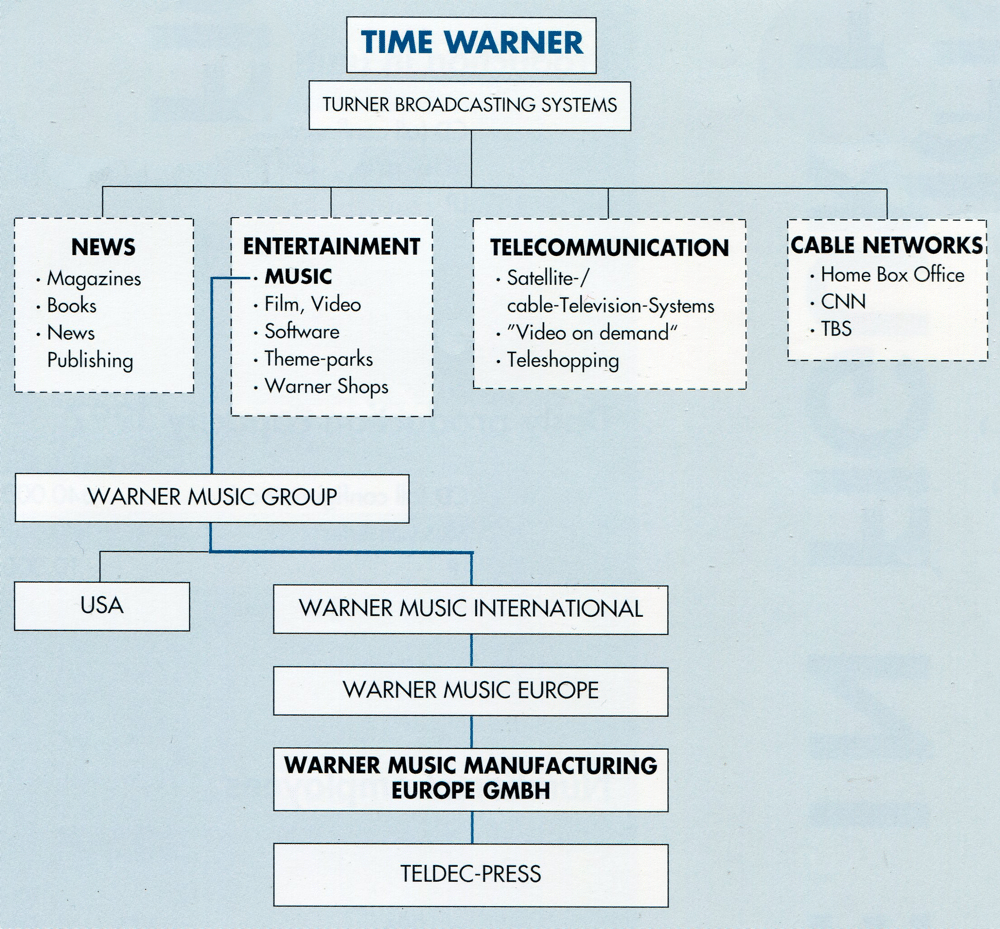 TIME WARNER

TURNER BROADCASTING SYSTEMS

NEWS
· Magazines
· Books
· News Publishing

ENTERTAINMENT
· MUSIC
· Film, Video
· Software
· Theme-parks
· Warner Shops

TELECOMMUNICATION
· Satellite-/ cable-Television-Systems
· "Video on demand"
· Teleshopping

CABLE NETWORKS
· Home Box Office
· CNN
· TBS

WARNER MUSIC GROUP

USA

WARNER MUSIC INTERNATIONAL

WARNER MUSIC EUROPE

WARNER MUSIC MANUFACTURING EUROPE GMBH

TELDEC-PRESS